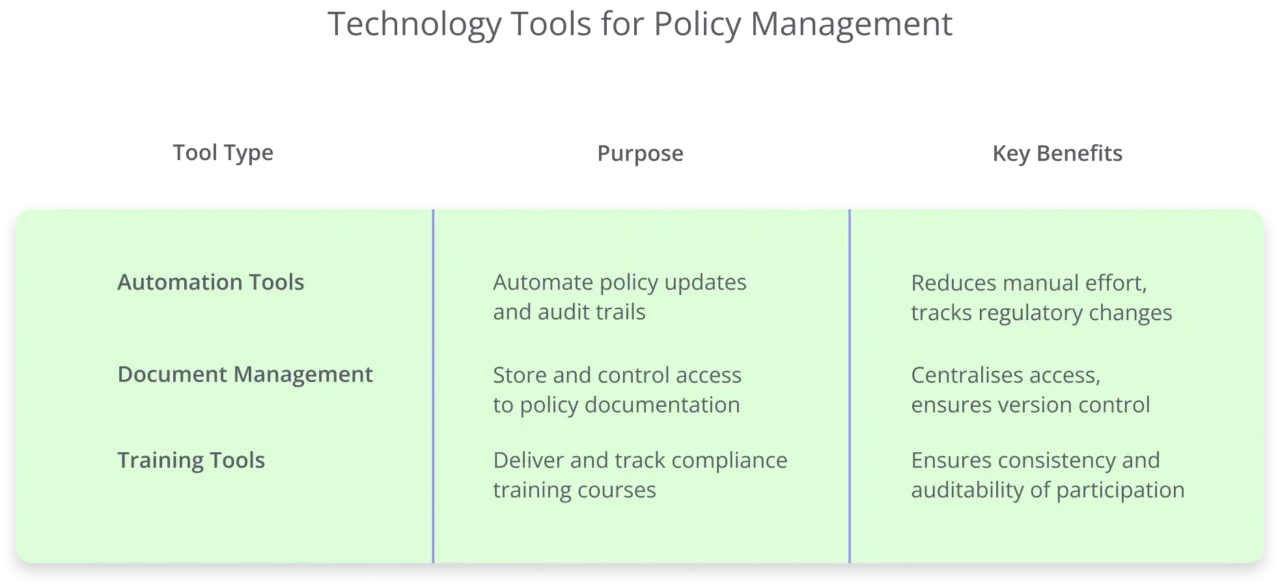 Technology Tools for Policy Management

| Tool Type | Purpose | Key Benefits |
|---|---|---|
| Automation Tools | Automate policy updates and audit trails | Reduces manual effort, tracks regulatory changes |
| Document Management | Store and control access to policy documentation | Centralises access, ensures version control |
| Training Tools | Deliver and track compliance training courses | Ensures consistency and auditability of participation |